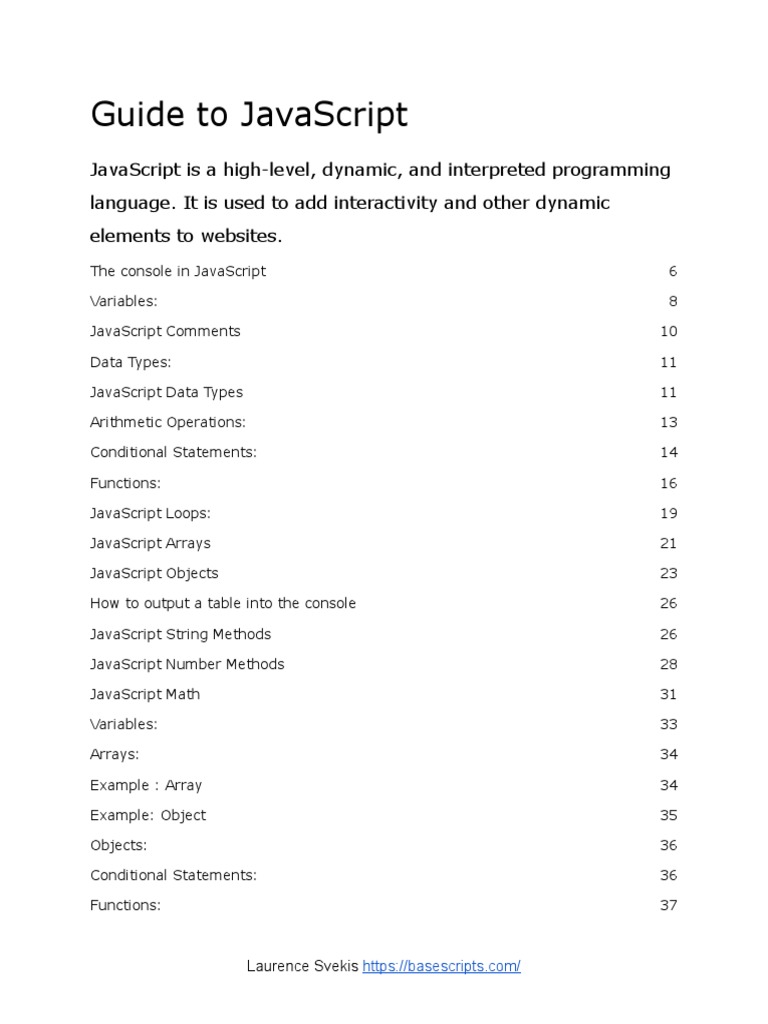 Guide to JavaScript

JavaScript is a high-level, dynamic, and interpreted programming language. It is used to add interactivity and other dynamic elements to websites.

The console in JavaScript 6
Variables: 8
JavaScript Comments 10
Data Types: 11
JavaScript Data Types 11
Arithmetic Operations: 13
Conditional Statements: 14
Functions: 16
JavaScript Loops: 19
JavaScript Arrays 21
JavaScript Objects 23
How to output a table into the console 26
JavaScript String Methods 26
JavaScript Number Methods 28
JavaScript Math 31
Variables: 33
Arrays: 34
Example : Array 34
Example: Object 35
Objects: 36
Conditional Statements: 36
Functions: 37

Laurence Svekis https://basescripts.com/